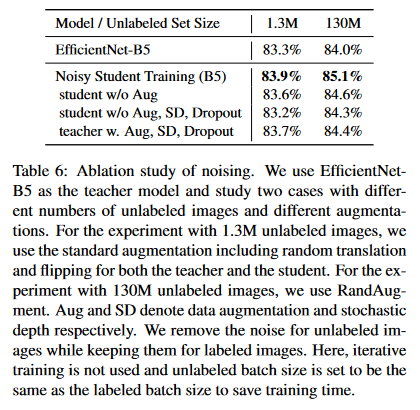 | Model / Unlabeled Set Size | 1.3M | 130M |
|---|---|---|
| EfficientNet-B5 | 83.3% | 84.0% |
| Noisy Student Training (B5) | **83.9%** | **85.1%** |
| student w/o Aug | 83.6% | 84.6% |
| student w/o Aug, SD, Dropout | 83.2% | 84.3% |
| teacher w. Aug, SD, Dropout | 83.7% | 84.4% |

Table 6: Ablation study of noising. We use EfficientNet-B5 as the teacher model and study two cases with different numbers of unlabeled images and different augmentations. For the experiment with 1.3M unlabeled images, we use the standard augmentation including random translation and flipping for both the teacher and the student. For the experiment with 130M unlabeled images, we use RandAugment. Aug and SD denote data augmentation and stochastic depth respectively. We remove the noise for unlabeled images while keeping them for labeled images. Here, iterative training is not used and unlabeled batch size is set to be the same as the labeled batch size to save training time.